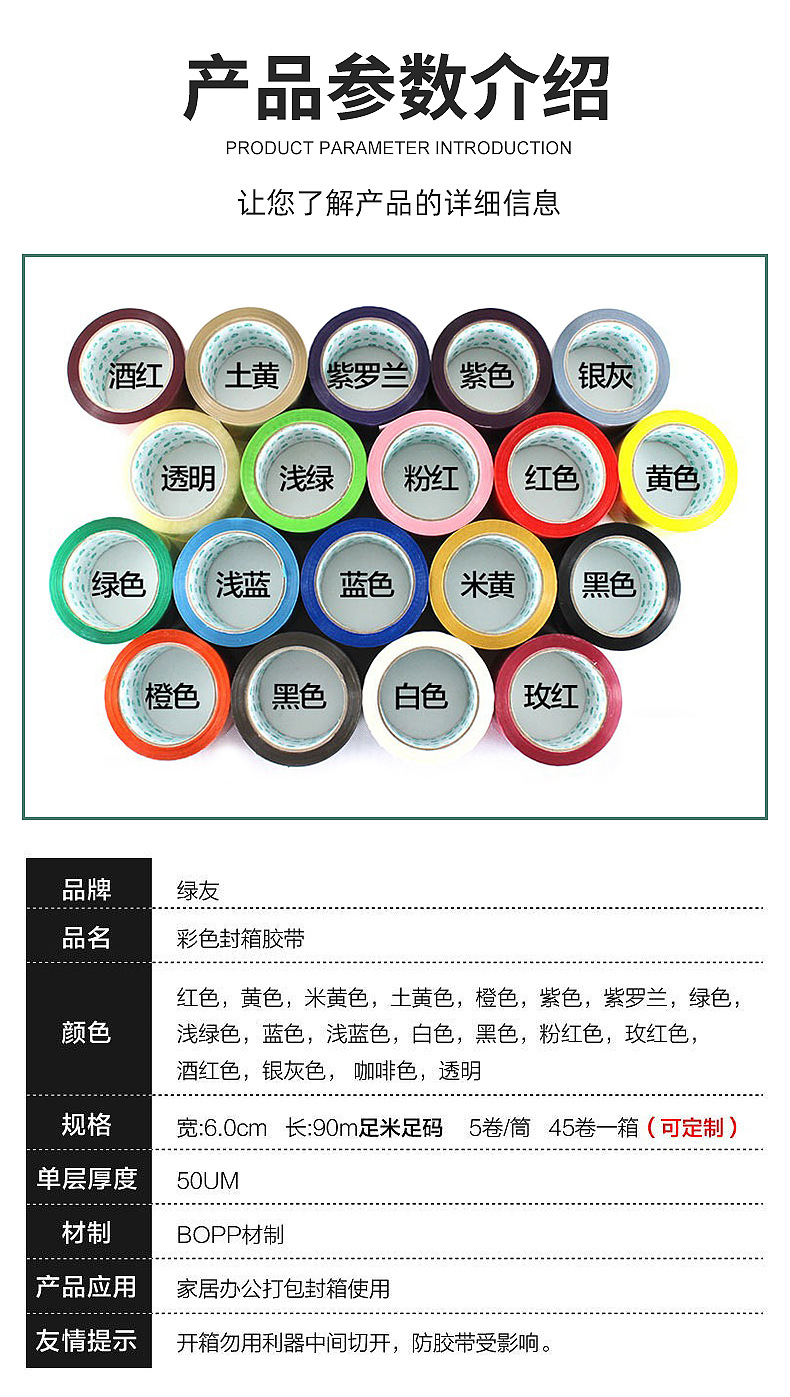 产品参数介绍
PRODUCT PARAMETER INTRODUCTION

让您了解产品的详细信息

酒红 土黄 紫罗兰 紫色 银灰
透明 浅绿 粉红 红色 黄色
绿色 浅蓝 蓝色 米黄 黑色
橙色 黑色 白色 玫红

品牌 绿友
品名 彩色封箱胶带
颜色 红色，黄色，米黄色，土黄色，橙色，紫色，紫罗兰，绿色，浅绿色，蓝色，浅蓝色，白色，黑色，粉红色，玫红色，酒红色，银灰色， 咖啡色，透明
规格 宽:6.0cm 长:90m足米足码 5卷/筒 45卷一箱（可定制）
单层厚度 50UM
材制 BOPP材制
产品应用 家居办公打包封箱使用
友情提示 开箱勿用利器中间切开，防胶带受影响。